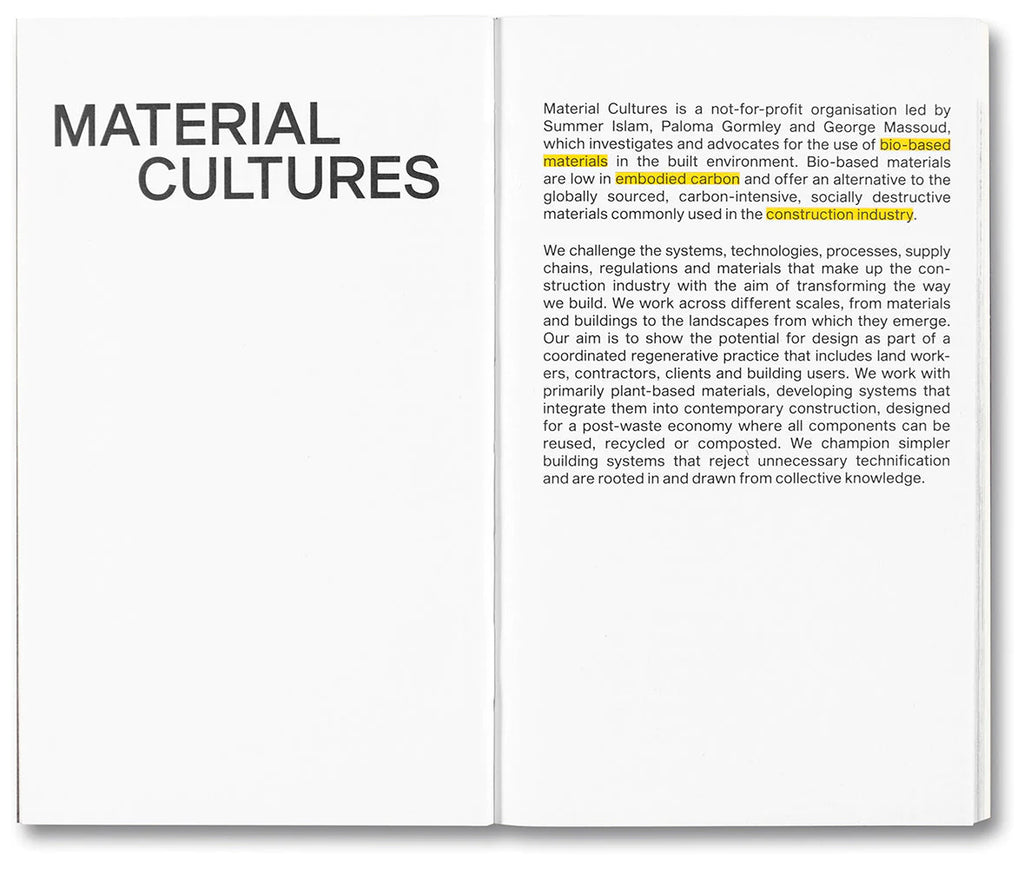 MATERIAL
CULTURES

Material Cultures is a not-for-profit organisation led by Summer Islam, Paloma Gormley and George Massoud, which investigates and advocates for the use of bio-based materials in the built environment. Bio-based materials are low in embodied carbon and offer an alternative to the globally sourced, carbon-intensive, socially destructive materials commonly used in the construction industry.

We challenge the systems, technologies, processes, supply chains, regulations and materials that make up the construction industry with the aim of transforming the way we build. We work across different scales, from materials and buildings to the landscapes from which they emerge. Our aim is to show the potential for design as part of a coordinated regenerative practice that includes land workers, contractors, clients and building users. We work with primarily plant-based materials, developing systems that integrate them into contemporary construction, designed for a post-waste economy where all components can be reused, recycled or composted. We champion simpler building systems that reject unnecessary technification and are rooted in and drawn from collective knowledge.